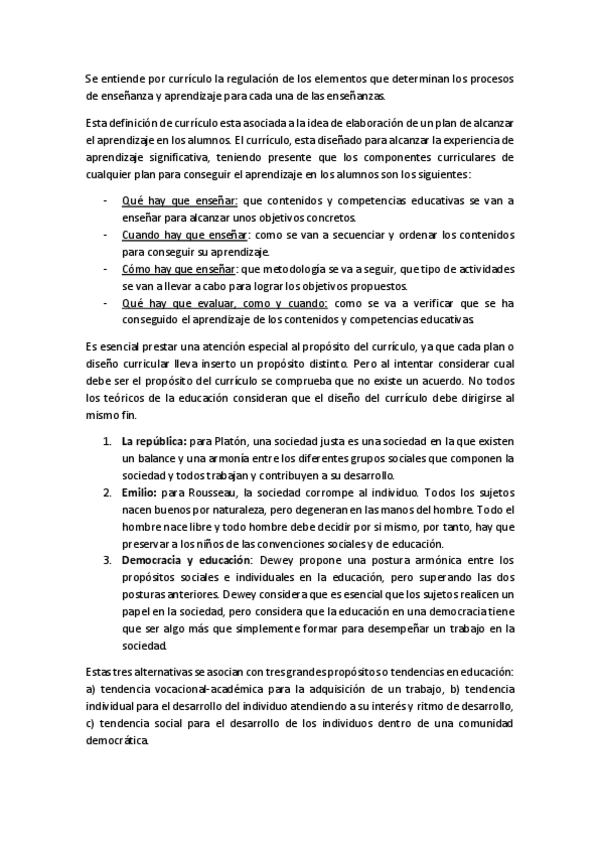 Se entiende por currículo la regulación de los elementos que determinan los procesos de enseñanza y aprendizaje para cada una de las enseñanzas.

Esta definición de currículo esta asociada a la idea de elaboración de un plan de alcanzar el aprendizaje en los alumnos. El currículo, esta diseñado para alcanzar la experiencia de aprendizaje significativa, teniendo presente que los componentes curriculares de cualquier plan para conseguir el aprendizaje en los alumnos son los siguientes:

- Qué hay que enseñar: que contenidos y competencias educativas se van a enseñar para alcanzar unos objetivos concretos.
- Cuando hay que enseñar: como se van a secuenciar y ordenar los contenidos para conseguir su aprendizaje.
- Cómo hay que enseñar: que metodología se va a seguir, que tipo de actividades se van a llevar a cabo para lograr los objetivos propuestos.
- Qué hay que evaluar, como y cuando: como se va a verificar que se ha conseguido el aprendizaje de los contenidos y competencias educativas.

Es esencial prestar una atención especial al propósito del currículo, ya que cada plan o diseño curricular lleva inserto un propósito distinto. Pero al intentar considerar cual debe ser el propósito del currículo se comprueba que no existe un acuerdo. No todos los teóricos de la educación consideran que el diseño del currículo debe dirigirse al mismo fin.

1. La república: para Platón, una sociedad justa es una sociedad en la que existen un balance y una armonía entre los diferentes grupos sociales que componen la sociedad y todos trabajan y contribuyen a su desarrollo.
2. Emilio: para Rousseau, la sociedad corrompe al individuo. Todos los sujetos nacen buenos por naturaleza, pero degeneran en las manos del hombre. Todo el hombre nace libre y todo hombre debe decidir por si mismo, por tanto, hay que preservar a los niños de las convenciones sociales y de educación.
3. Democracia y educación: Dewey propone una postura armónica entre los propósitos sociales e individuales en la educación, pero superando las dos posturas anteriores. Dewey considera que es esencial que los sujetos realicen un papel en la sociedad, pero considera que la educación en una democracia tiene que ser algo más que simplemente formar para desempeñar un trabajo en la sociedad.

Estas tres alternativas se asocian con tres grandes propósitos o tendencias en educación: a) tendencia vocacional-académica para la adquisición de un trabajo, b) tendencia individual para el desarrollo del individuo atendiendo a su interés y ritmo de desarrollo, c) tendencia social para el desarrollo de los individuos dentro de una comunidad democrática.